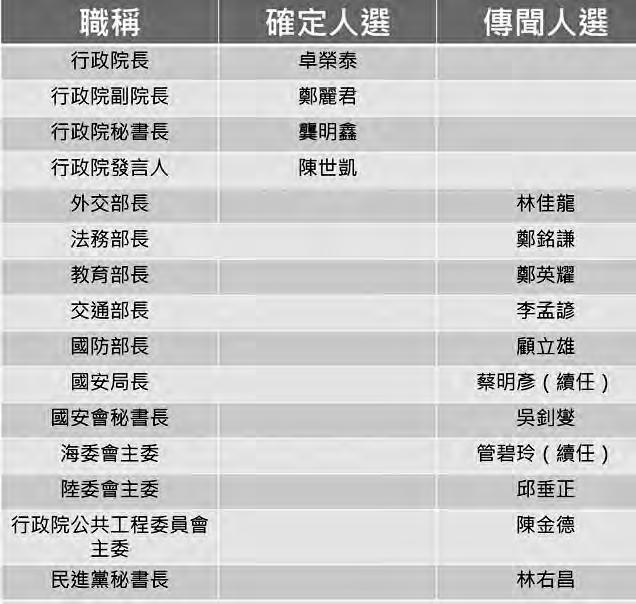 | 職稱 | 確定人選 | 傳聞人選 |
|---|---|---|
| 行政院長 | 卓榮泰 | |
| 行政院副院長 | 鄭麗君 | |
| 行政院秘書長 | 龔明鑫 | |
| 行政院發言人 | 陳世凱 | |
| 外交部長 | | 林佳龍 |
| 法務部長 | | 鄭銘謙 |
| 教育部長 | | 鄭英耀 |
| 交通部長 | | 李孟諺 |
| 國防部長 | | 顧立雄 |
| 國安局長 | | 蔡明彥（續任） |
| 國安會秘書長 | | 吳釗燮 |
| 海委會主委 | | 管碧玲（續任） |
| 陸委會主委 | | 邱垂正 |
| 行政院公共工程委員會主委 | | 陳金德 |
| 民進黨秘書長 | | 林右昌 |